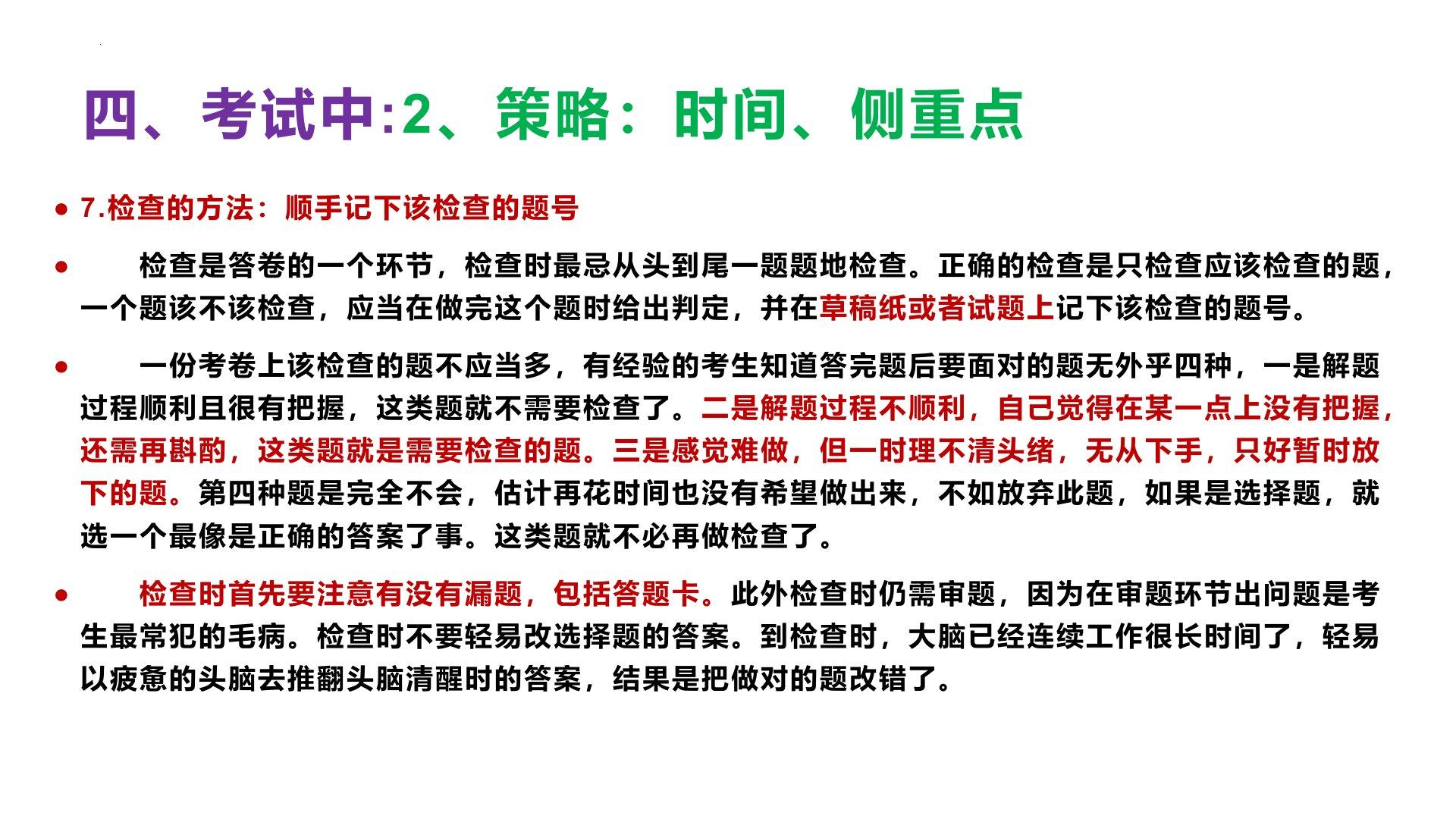 四、考试中:2、策略：时间、侧重点

• 7.检查的方法：顺手记下该检查的题号

• 检查是答卷的一个环节，检查时最忌从头到尾一题题地检查。正确的检查是只检查应该检查的题，一个题该不该检查，应当在做完这个题时给出判定，并在草稿纸或者试题上记下该检查的题号。

• 一份考卷上该检查的题不应当多，有经验的考生知道答完题后要面对的题无外乎四种，一是解题过程顺利且很有把握，这类题就不需要检查了。二是解题过程不顺利，自己觉得在某一点上没有把握，还需再斟酌，这类题就是需要检查的题。三是感觉难做，但一时理不清头绪，无从下手，只好暂时放下的题。第四种题是完全不会，估计再花时间也没有希望做出来，不如放弃此题，如果是选择题，就选一个最像是正确的答案了事。这类题就不必再做检查了。

• 检查时首先要注意有没有漏题，包括答题卡。此外检查时仍需审题，因为在审题环节出问题是考生最常犯的毛病。检查时不要轻易改选择题的答案。到检查时，大脑已经连续工作很长时间了，轻易以疲惫的头脑去推翻头脑清醒时的答案，结果是把做对的题改错了。